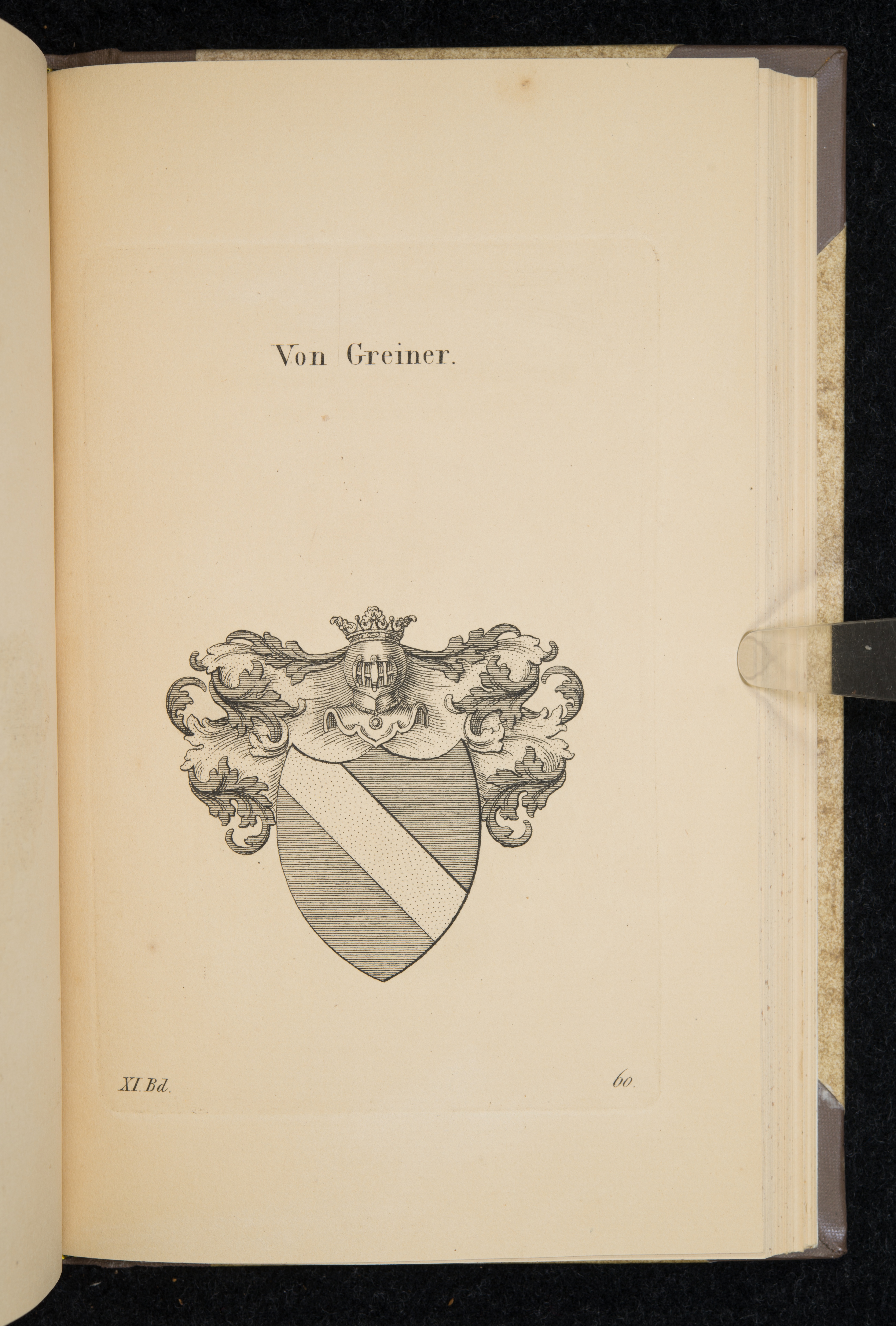 Von Greiner.

XI. Bd.

60.